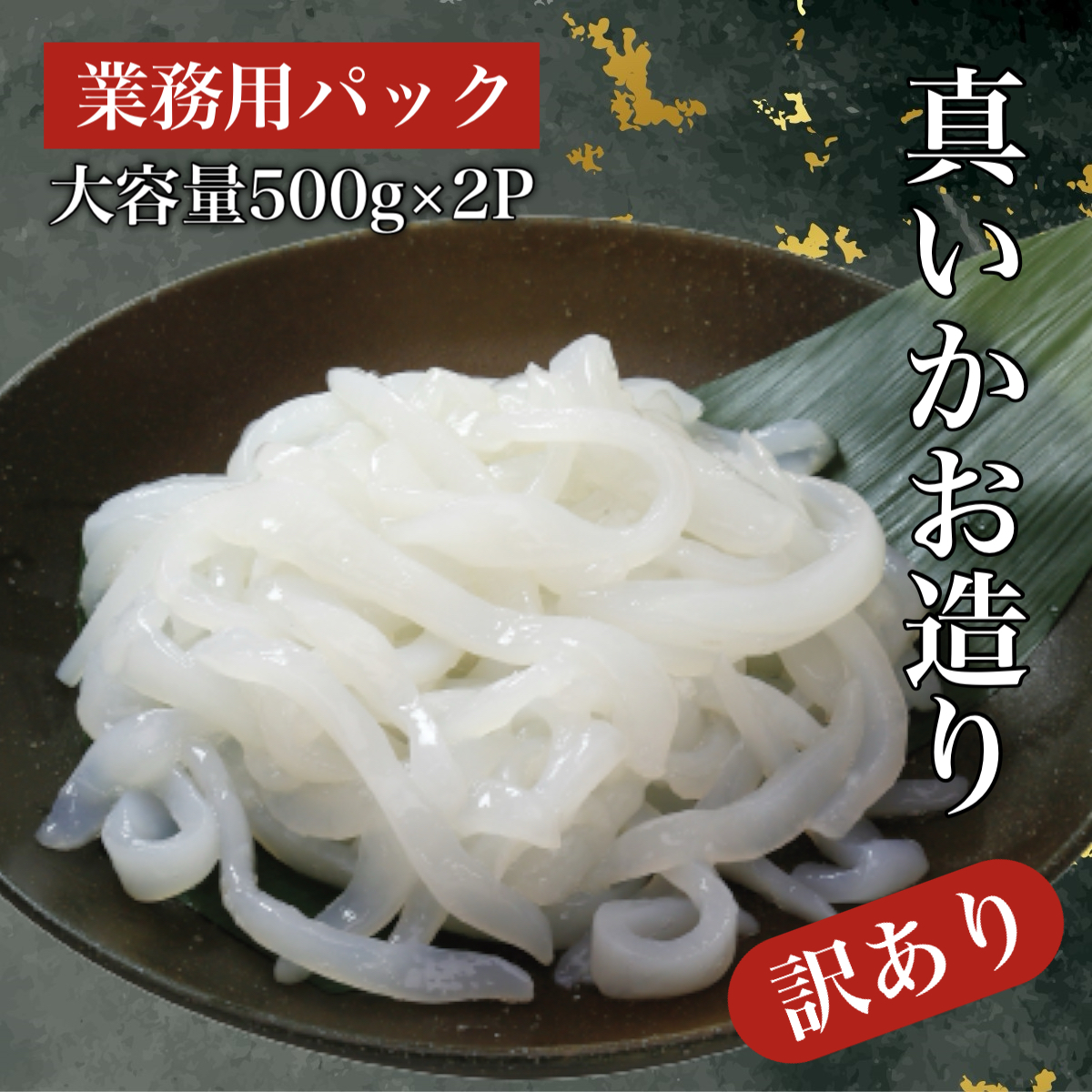 業務用パック

大容量500g×2P

真いかお造り

訳あり